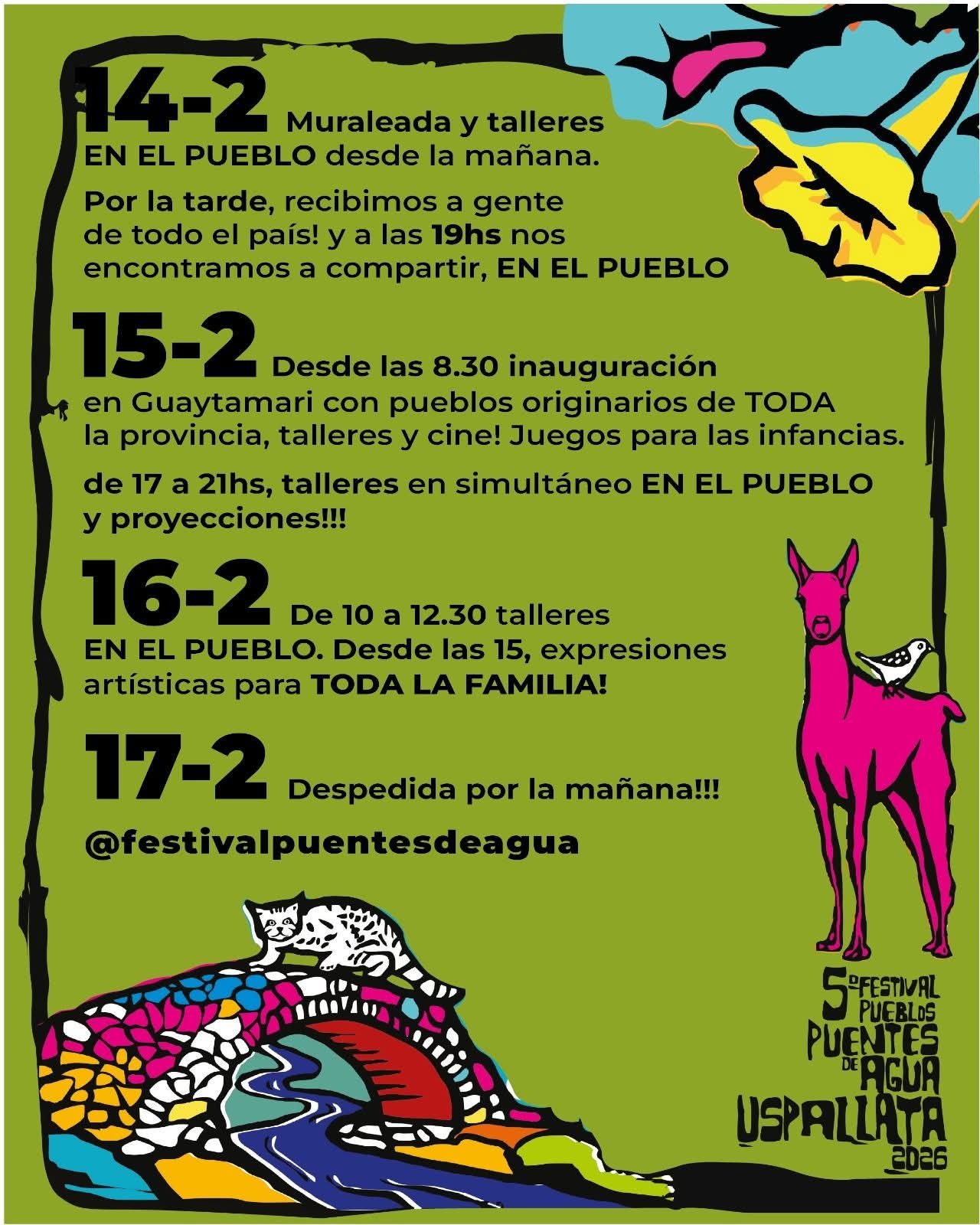 14-2 Muraleada y talleres EN EL PUEBLO desde la mañana.

Por la tarde, recibimos a gente de todo el país! y a las 19hs nos encontramos a compartir, EN EL PUEBLO

15-2 Desde las 8.30 inauguración en Guaytamari con pueblos originarios de TODA la provincia, talleres y cine! Juegos para las infancias.

de 17 a 21hs, talleres en simultáneo EN EL PUEBLO y proyecciones!!!

16-2 De 10 a 12.30 talleres EN EL PUEBLO. Desde las 15, expresiones artísticas para TODA LA FAMILIA!

17-2 Despedida por la mañana!!!

@festivalpuentesdeagua

5º FESTIVAL PUEBLOS PUENTES DE AGUA USPALLATA 2026